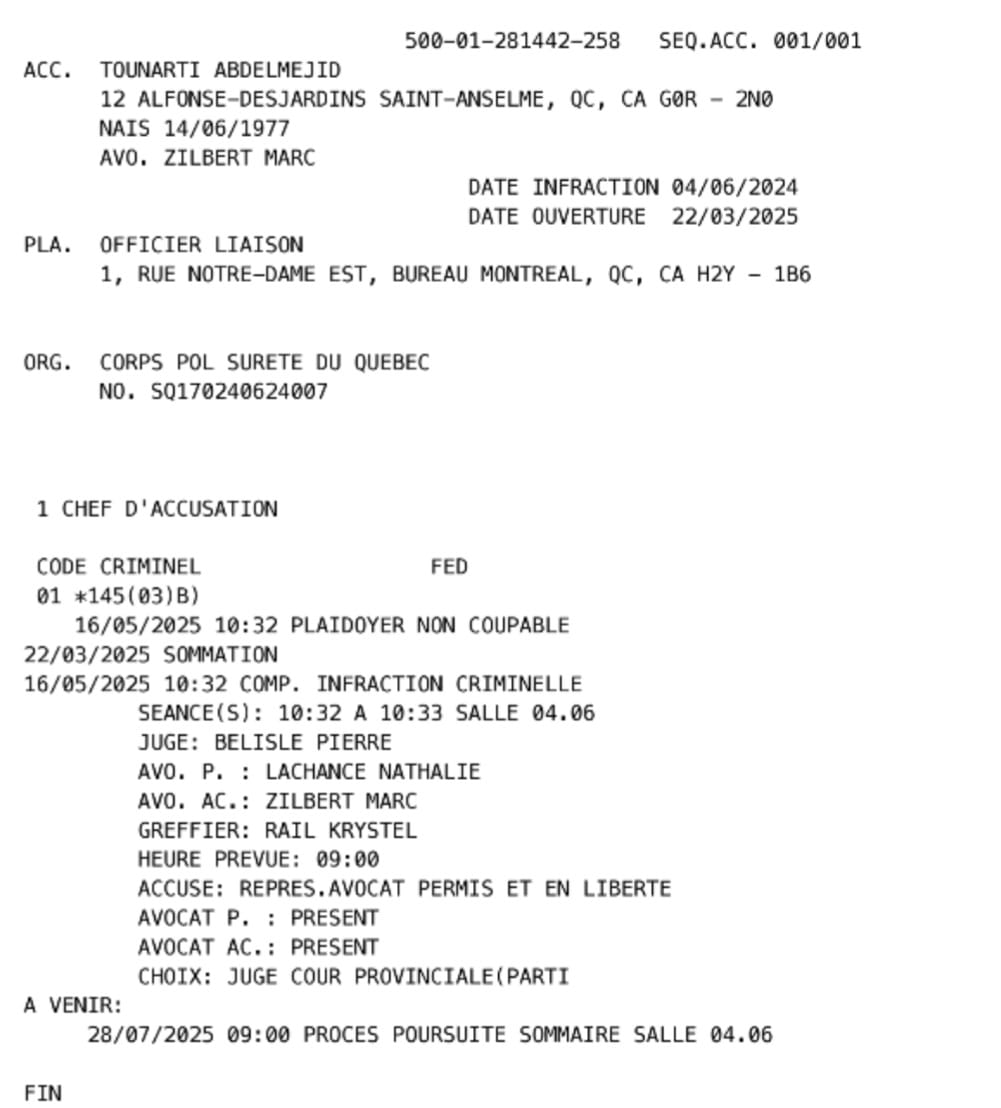 500-01-281442-258 SEQ.ACC. 001/001
ACC. TOUNARTI ABDELMEJID
12 ALFONSE-DESJARDINS SAINT-ANSELME, QC, CA G0R - 2N0
NAIS 14/06/1977
AVO. ZILBERT MARC
DATE INFRACTION 04/06/2024
DATE OUVERTURE 22/03/2025
PLA. OFFICIER LIAISON
1, RUE NOTRE-DAME EST, BUREAU MONTREAL, QC, CA H2Y - 1B6

ORG. CORPS POL SURETE DU QUEBEC
NO. SQ170240624007

1 CHEF D'ACCUSATION

CODE CRIMINEL FED
01 *145(03)B)
16/05/2025 10:32 PLAIDOYER NON COUPABLE
22/03/2025 SOMMATION
16/05/2025 10:32 COMP. INFRACTION CRIMINELLE
SEANCE(S): 10:32 A 10:33 SALLE 04.06
JUGE: BELISLE PIERRE
AVO. P. : LACHANCE NATHALIE
AVO. AC.: ZILBERT MARC
GREFFIER: RAIL KRYSTEL
HEURE PREVUE: 09:00
ACCUSE: REPRES.AVOCAT PERMIS ET EN LIBERTE
AVOCAT P. : PRESENT
AVOCAT AC.: PRESENT
CHOIX: JUGE COUR PROVINCIALE(PARTI
A VENIR:
28/07/2025 09:00 PROCES POURSUITE SOMMAIRE SALLE 04.06

FIN